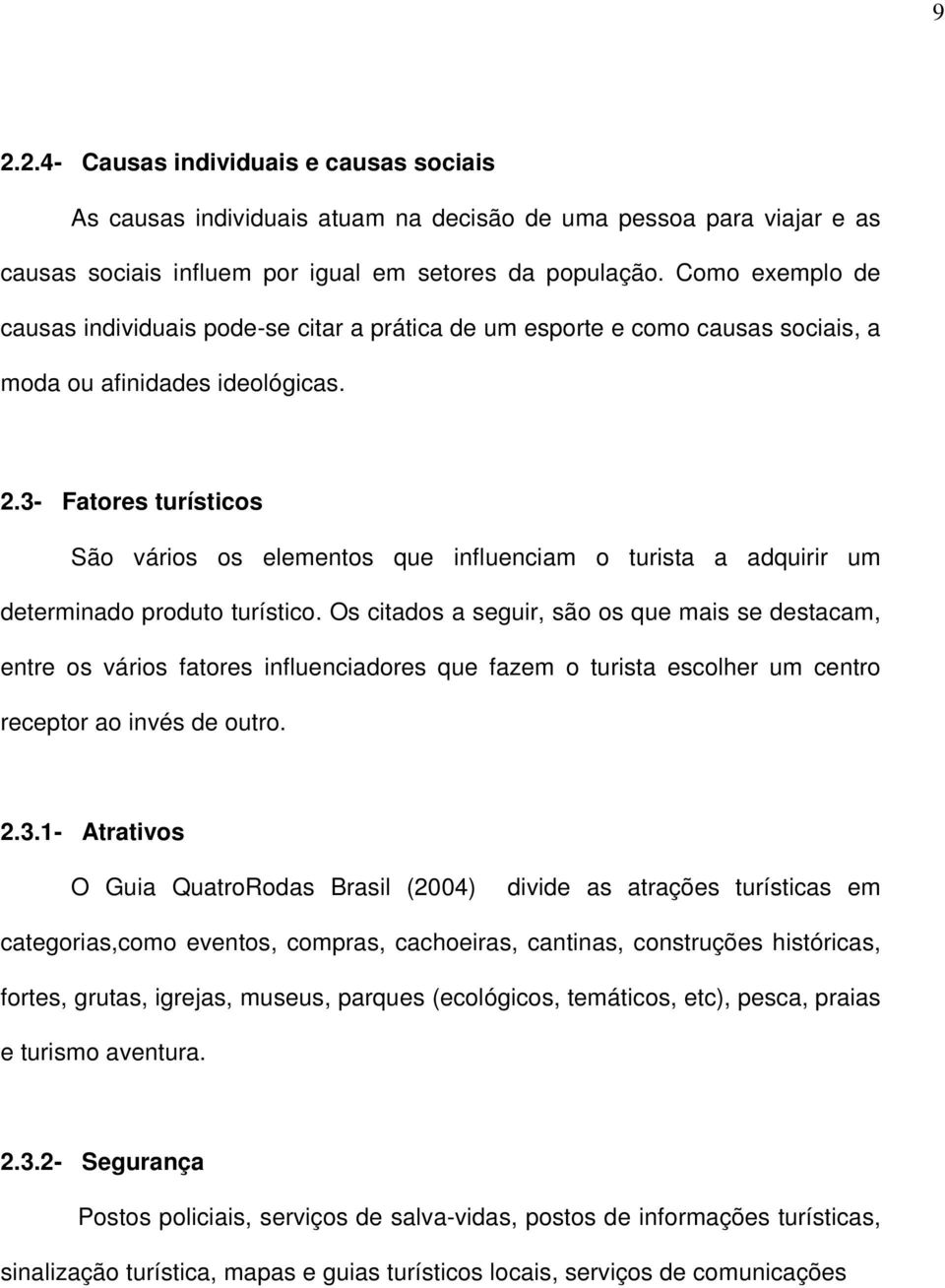 9

2.2.4- Causas individuais e causas sociais

As causas individuais atuam na decisão de uma pessoa para viajar e as causas sociais influem por igual em setores da população. Como exemplo de causas individuais pode-se citar a prática de um esporte e como causas sociais, a moda ou afinidades ideológicas.

2.3- Fatores turísticos

São vários os elementos que influenciam o turista a adquirir um determinado produto turístico. Os citados a seguir, são os que mais se destacam, entre os vários fatores influenciadores que fazem o turista escolher um centro receptor ao invés de outro.

2.3.1- Atrativos

O Guia QuatroRodas Brasil (2004) divide as atrações turísticas em categorias,como eventos, compras, cachoeiras, cantinas, construções históricas, fortes, grutas, igrejas, museus, parques (ecológicos, temáticos, etc), pesca, praias e turismo aventura.

2.3.2- Segurança

Postos policiais, serviços de salva-vidas, postos de informações turísticas, sinalização turística, mapas e guias turísticos locais, serviços de comunicações